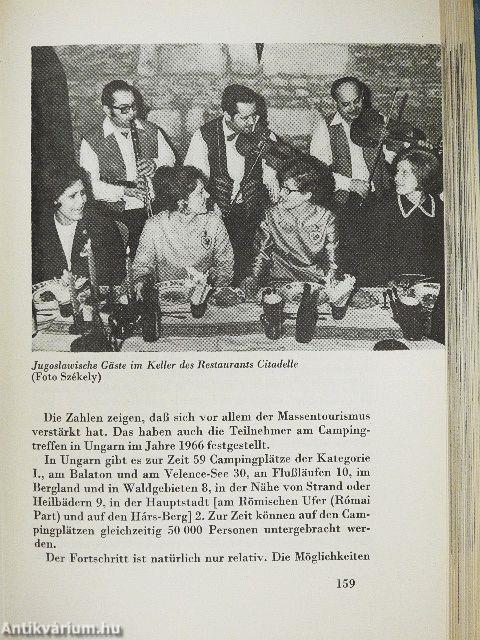 Jugoslawische Gäste im Keller des Restaurants Citadelle (Foto Székely)

Die Zahlen zeigen, daß sich vor allem der Massentourismus verstärkt hat. Das haben auch die Teilnehmer am Campingtreffen in Ungarn im Jahre 1966 festgestellt.

In Ungarn gibt es zur Zeit 59 Campingplätze der Kategorie I., am Balaton und am Velence-See 30, an Flußläufen 10, im Bergland und in Waldgebieten 8, in der Nähe von Strand oder Heilbädern 9, in der Hauptstadt [am Römischen Ufer (Római Part) und auf den Hárs-Berg] 2. Zur Zeit können auf den Campingplätzen gleichzeitig 50 000 Personen untergebracht werden.

Der Fortschritt ist natürlich nur relativ. Die Möglichkeiten

159

Antikvárium.hu